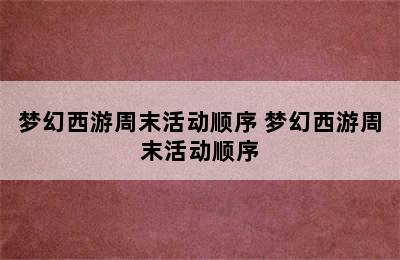 梦幻西游周末活动顺序 梦幻西游周末活动顺序